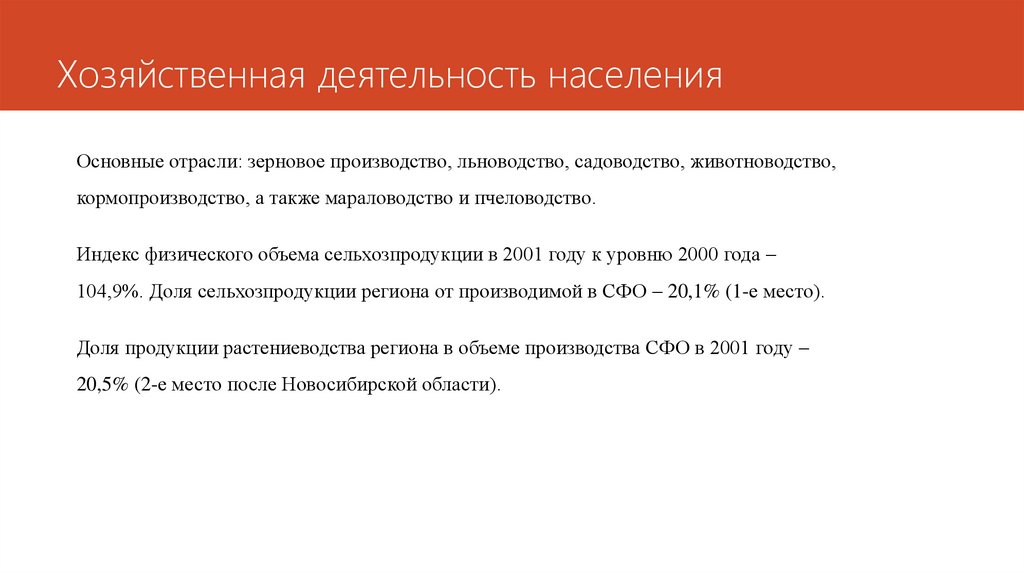 Хозяйственная деятельность населения

Основные отрасли: зерновое производство, льноводство, садоводство, животноводство, кормопроизводство, а также мараловодство и пчеловодство.

Индекс физического объема сельхозпродукции в 2001 году к уровню 2000 года – 104,9%. Доля сельхозпродукции региона от производимой в СФО – 20,1% (1-е место).

Доля продукции растениеводства региона в объеме производства СФО в 2001 году – 20,5% (2-е место после Новосибирской области).